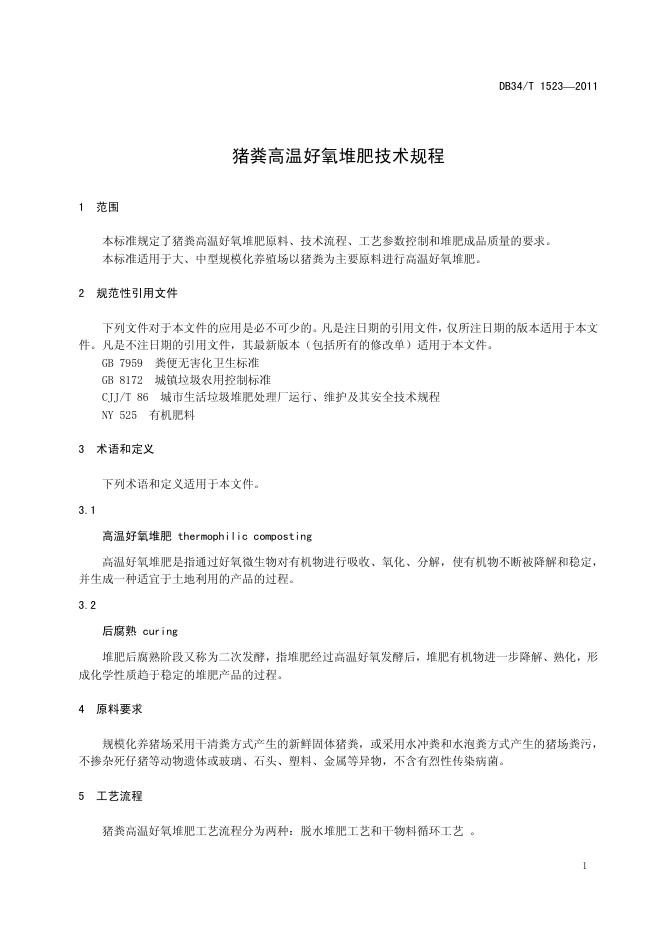 DB34/T 1523—2011

猪粪高温好氧堆肥技术规程

1 范围

本标准规定了猪粪高温好氧堆肥原料、技术流程、工艺参数控制和堆肥成品质量的要求。
本标准适用于大、中型规模化养殖场以猪粪为主要原料进行高温好氧堆肥。

2 规范性引用文件

下列文件对于本文件的应用是必不可少的。凡是注日期的引用文件，仅所注日期的版本适用于本文件。凡是不注日期的引用文件，其最新版本（包括所有的修改单）适用于本文件。
GB 7959 粪便无害化卫生标准
GB 8172 城镇垃圾农用控制标准
CJJ/T 86 城市生活垃圾堆肥处理厂运行、维护及其安全技术规程
NY 525 有机肥料

3 术语和定义

下列术语和定义适用于本文件。

3.1
高温好氧堆肥 thermophilic composting
高温好氧堆肥是指通过好氧微生物对有机物进行吸收、氧化、分解，使有机物不断被降解和稳定，并生成一种适宜于土地利用的产品的过程。

3.2
后腐熟 curing
堆肥后腐熟阶段又称为二次发酵，指堆肥经过高温好氧发酵后，堆肥有机物进一步降解、熟化，形成化学性质趋于稳定的堆肥产品的过程。

4 原料要求

规模化养猪场采用干清粪方式产生的新鲜固体猪粪，或采用水冲粪和水泡粪方式产生的猪场粪污，不掺杂死仔猪等动物遗体或玻璃、石头、塑料、金属等异物，不含有烈性传染病菌。

5 工艺流程

猪粪高温好氧堆肥工艺流程分为两种：脱水堆肥工艺和干物料循环工艺 。

1